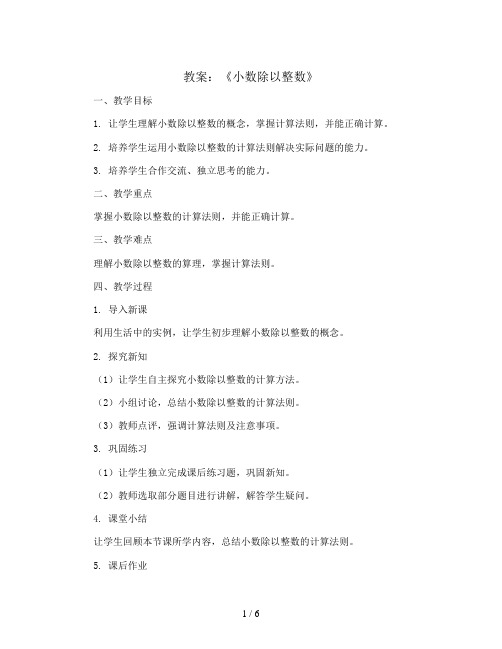 教案：《小数除以整数》

一、教学目标

1. 让学生理解小数除以整数的概念，掌握计算法则，并能正确计算。

2. 培养学生运用小数除以整数的计算法则解决实际问题的能力。

3. 培养学生合作交流、独立思考的能力。

二、教学重点

掌握小数除以整数的计算法则，并能正确计算。

三、教学难点

理解小数除以整数的算理，掌握计算法则。

四、教学过程

1. 导入新课

利用生活中的实例，让学生初步理解小数除以整数的概念。

2. 探究新知

（1）让学生自主探究小数除以整数的计算方法。

（2）小组讨论，总结小数除以整数的计算法则。

（3）教师点评，强调计算法则及注意事项。

3. 巩固练习

（1）让学生独立完成课后练习题，巩固新知。

（2）教师选取部分题目进行讲解，解答学生疑问。

4. 课堂小结

让学生回顾本节课所学内容，总结小数除以整数的计算法则。

5. 课后作业

1 / 6